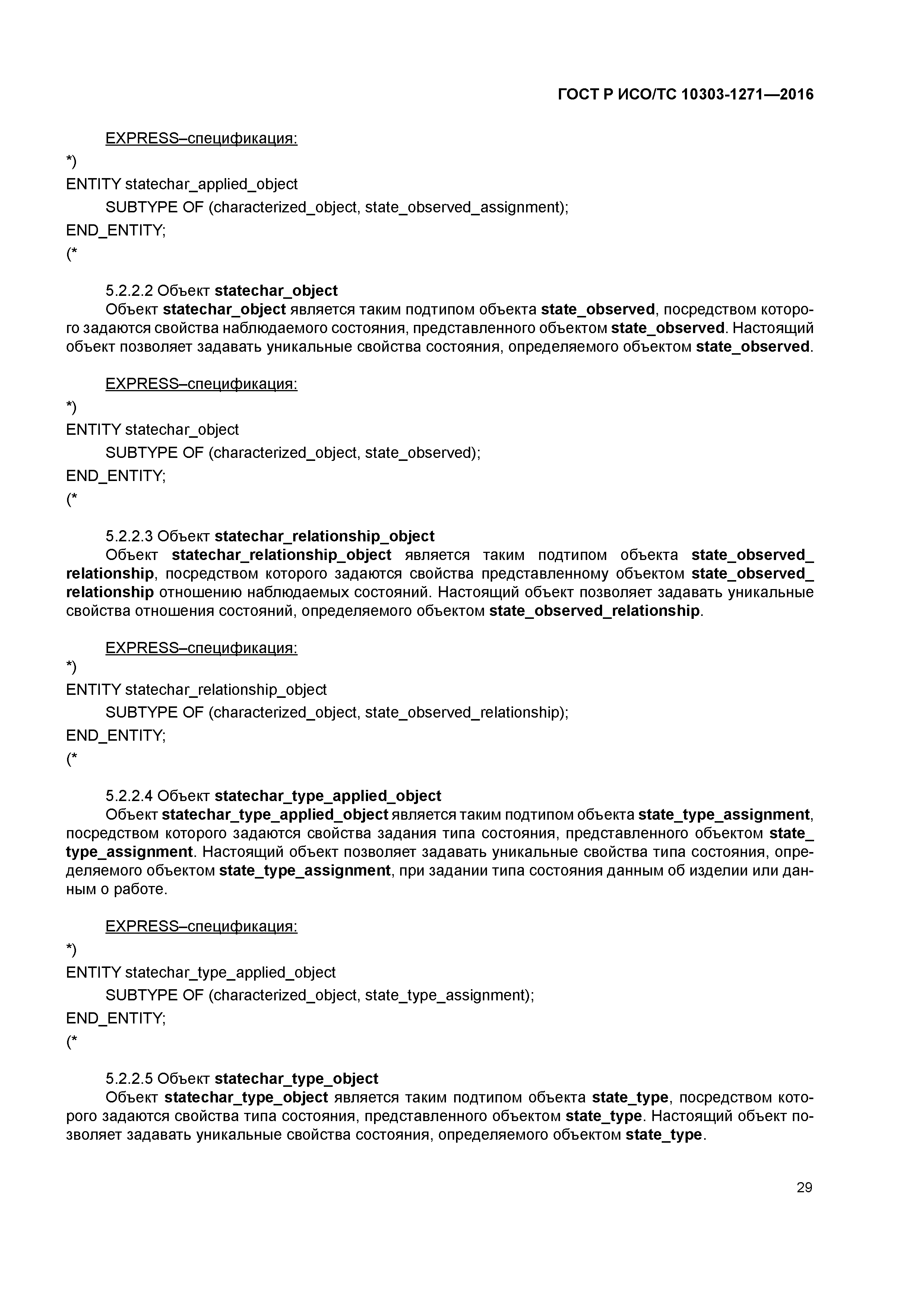 ГОСТ Р ИСО/ТС 10303-1271—2016

EXPRESS–спецификация:

*)
ENTITY statechar_applied_object
SUBTYPE OF (characterized_object, state_observed_assignment);
END_ENTITY;
(*

5.2.2.2 Объект statechar_object

Объект statechar_object является таким подтипом объекта state_observed, посредством которого задаются свойства наблюдаемого состояния, представленного объектом state_observed. Настоящий объект позволяет задавать уникальные свойства состояния, определяемого объектом state_observed.

EXPRESS–спецификация:

*)
ENTITY statechar_object
SUBTYPE OF (characterized_object, state_observed);
END_ENTITY;
(*

5.2.2.3 Объект statechar_relationship_object

Объект statechar_relationship_object является таким подтипом объекта state_observed_relationship, посредством которого задаются свойства представленному объектом state_observed_relationship отношению наблюдаемых состояний. Настоящий объект позволяет задавать уникальные свойства отношения состояний, определяемого объектом state_observed_relationship.

EXPRESS–спецификация:

*)
ENTITY statechar_relationship_object
SUBTYPE OF (characterized_object, state_observed_relationship);
END_ENTITY;
(*

5.2.2.4 Объект statechar_type_applied_object

Объект statechar_type_applied_object является таким подтипом объекта state_type_assignment, посредством которого задаются свойства задания типа состояния, представленного объектом state_type_assignment. Настоящий объект позволяет задавать уникальные свойства типа состояния, определяемого объектом state_type_assignment, при задании типа состояния данным об изделии или данным о работе.

EXPRESS–спецификация:

*)
ENTITY statechar_type_applied_object
SUBTYPE OF (characterized_object, state_type_assignment);
END_ENTITY;
(*

5.2.2.5 Объект statechar_type_object

Объект statechar_type_object является таким подтипом объекта state_type, посредством которого задаются свойства типа состояния, представленного объектом state_type. Настоящий объект позволяет задавать уникальные свойства состояния, определяемого объектом state_type.

29